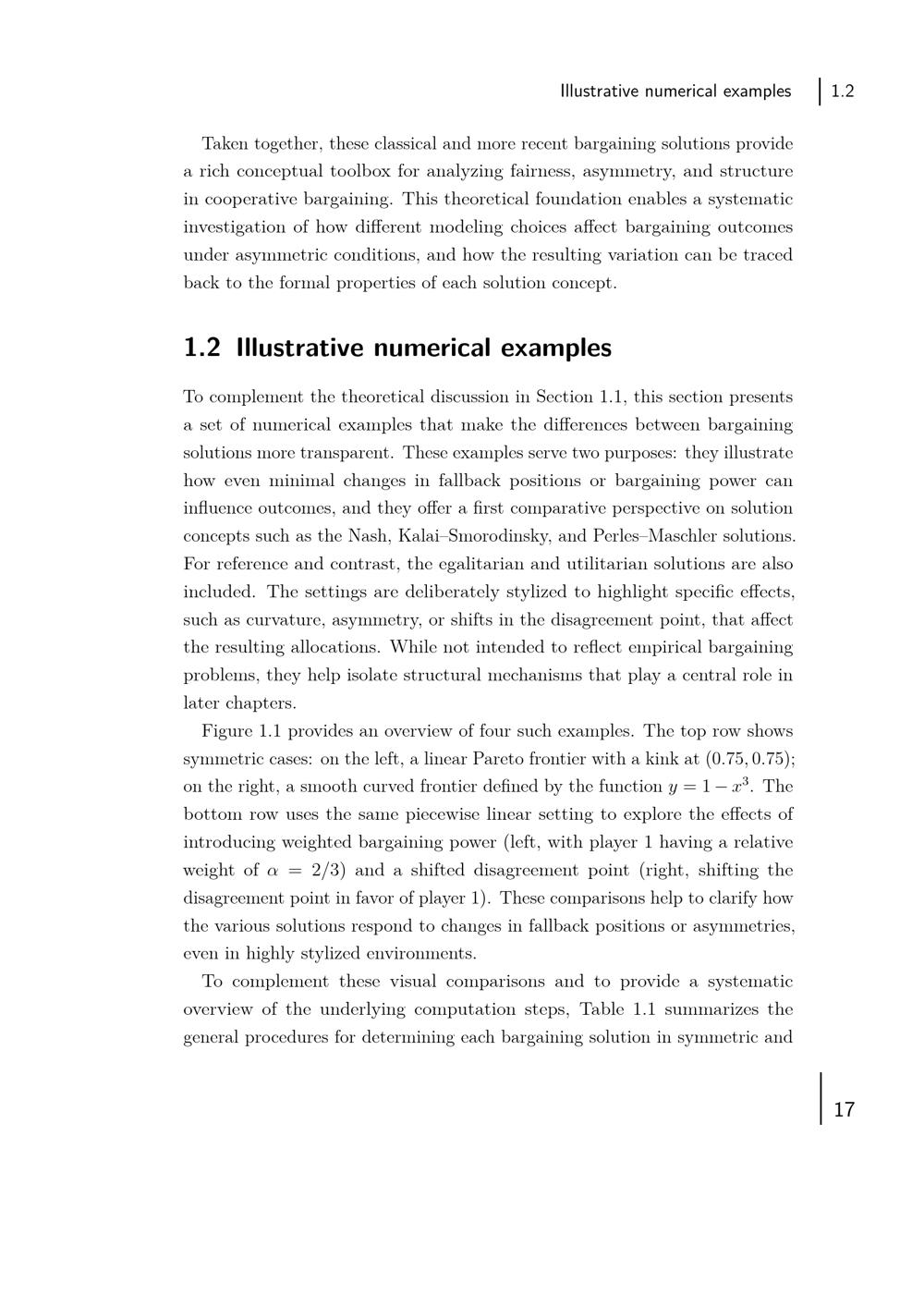 Illustrative numerical examples 1.2

Taken together, these classical and more recent bargaining solutions provide a rich conceptual toolbox for analyzing fairness, asymmetry, and structure in cooperative bargaining. This theoretical foundation enables a systematic investigation of how different modeling choices affect bargaining outcomes under asymmetric conditions, and how the resulting variation can be traced back to the formal properties of each solution concept.

1.2 Illustrative numerical examples

To complement the theoretical discussion in Section 1.1, this section presents a set of numerical examples that make the differences between bargaining solutions more transparent. These examples serve two purposes: they illustrate how even minimal changes in fallback positions or bargaining power can influence outcomes, and they offer a first comparative perspective on solution concepts such as the Nash, Kalai–Smorodinsky, and Perles–Maschler solutions. For reference and contrast, the egalitarian and utilitarian solutions are also included. The settings are deliberately stylized to highlight specific effects, such as curvature, asymmetry, or shifts in the disagreement point, that affect the resulting allocations. While not intended to reflect empirical bargaining problems, they help isolate structural mechanisms that play a central role in later chapters.

Figure 1.1 provides an overview of four such examples. The top row shows symmetric cases: on the left, a linear Pareto frontier with a kink at $(0.75, 0.75)$; on the right, a smooth curved frontier defined by the function $y = 1 - x^3$. The bottom row uses the same piecewise linear setting to explore the effects of introducing weighted bargaining power (left, with player 1 having a relative weight of $\alpha = 2/3$) and a shifted disagreement point (right, shifting the disagreement point in favor of player 1). These comparisons help to clarify how the various solutions respond to changes in fallback positions or asymmetries, even in highly stylized environments.

To complement these visual comparisons and to provide a systematic overview of the underlying computation steps, Table 1.1 summarizes the general procedures for determining each bargaining solution in symmetric and

17